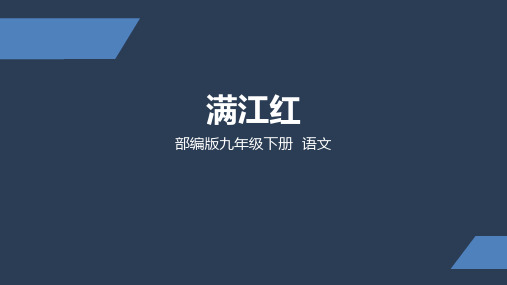 满江红

部编版九年级下册 语文